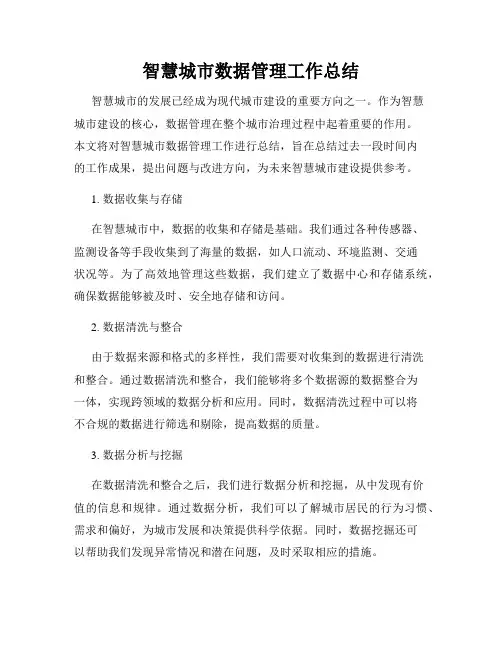 智慧城市数据管理工作总结

智慧城市的发展已经成为现代城市建设的重要方向之一。作为智慧城市建设的核心，数据管理在整个城市治理过程中起着重要的作用。本文将对智慧城市数据管理工作进行总结，旨在总结过去一段时间内的工作成果，提出问题与改进方向，为未来智慧城市建设提供参考。

1. 数据收集与存储

在智慧城市中，数据的收集和存储是基础。我们通过各种传感器、监测设备等手段收集到了海量的数据，如人口流动、环境监测、交通状况等。为了高效地管理这些数据，我们建立了数据中心和存储系统，确保数据能够被及时、安全地存储和访问。

2. 数据清洗与整合

由于数据来源和格式的多样性，我们需要对收集到的数据进行清洗和整合。通过数据清洗和整合，我们能够将多个数据源的数据整合为一体，实现跨领域的数据分析和应用。同时，数据清洗过程中可以将不合规的数据进行筛选和剔除，提高数据的质量。

3. 数据分析与挖掘

在数据清洗和整合之后，我们进行数据分析和挖掘，从中发现有价值的信息和规律。通过数据分析，我们可以了解城市居民的行为习惯、需求和偏好，为城市发展和决策提供科学依据。同时，数据挖掘还可以帮助我们发现异常情况和潜在问题，及时采取相应的措施。